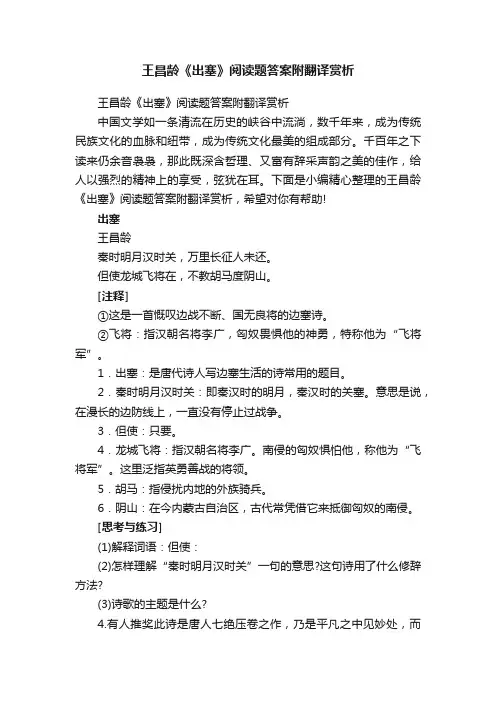 王昌龄《出塞》阅读题答案附翻译赏析

王昌龄《出塞》阅读题答案附翻译赏析

中国文学如一条清流在历史的峡谷中流淌，数千年来，成为传统民族文化的血脉和纽带，成为传统文化最美的组成部分。千百年之下读来仍余音袅袅，那此既深含哲理、又富有辞采声韵之美的佳作，给人以强烈的精神上的享受，弦犹在耳。下面是小编精心整理的王昌龄《出塞》阅读题答案附翻译赏析，希望对你有帮助!

出塞

王昌龄

秦时明月汉时关，万里长征人未还。

但使龙城飞将在，不教胡马度阴山。

[注释]

①这是一首慨叹边战不断、国无良将的边塞诗。

②飞将：指汉朝名将李广，匈奴畏惧他的神勇，特称他为“飞将军”。

1．出塞：是唐代诗人写边塞生活的诗常用的题目。

2．秦时明月汉时关：即秦汉时的明月，秦汉时的关塞。意思是说，在漫长的边防线上，一直没有停止过战争。

3．但使：只要。

4．龙城飞将：指汉朝名将李广。南侵的匈奴惧怕他，称他为“飞将军”。这里泛指英勇善战的将领。

5．胡马：指侵扰内地的外族骑兵。

6．阴山：在今内蒙古自治区，古代常凭借它来抵御匈奴的南侵。

[思考与练习]

(1)解释词语：但使：

(2)怎样理解“秦时明月汉时关”一句的意思?这句诗用了什么修辞方法?

(3)诗歌的主题是什么?

4.有人推奖此诗是唐人七绝压卷之作，乃是平凡之中见妙处，而